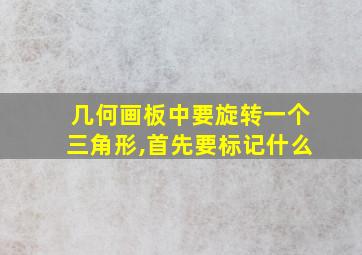 几何画板中要旋转一个三角形,首先要标记什么